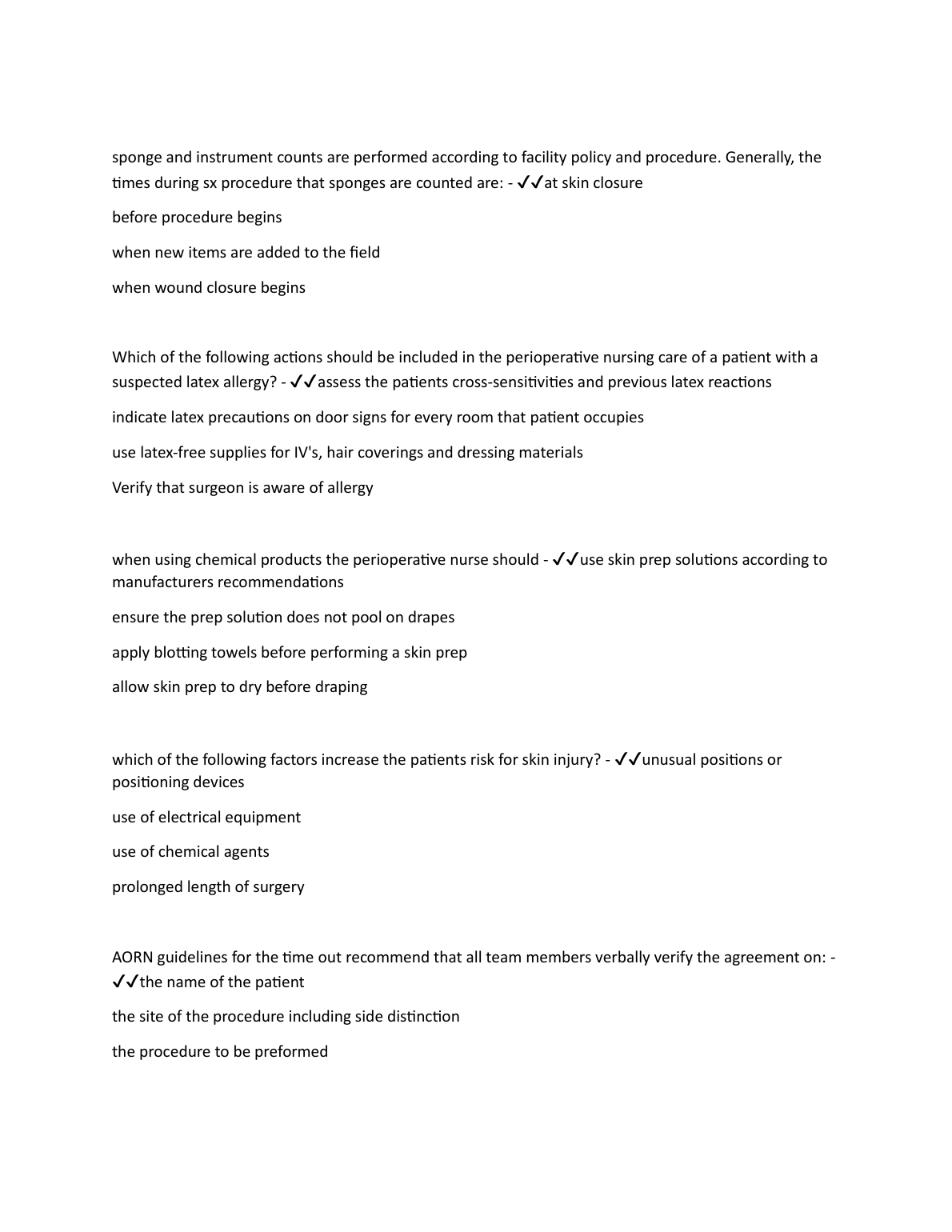 sponge and instrument counts are performed according to facility policy and procedure. Generally, the times during sx procedure that sponges are counted are: - ✓✓at skin closure

before procedure begins

when new items are added to the field

when wound closure begins

Which of the following actions should be included in the perioperative nursing care of a patient with a suspected latex allergy? - ✓✓assess the patients cross-sensitivities and previous latex reactions

indicate latex precautions on door signs for every room that patient occupies

use latex-free supplies for IV's, hair coverings and dressing materials

Verify that surgeon is aware of allergy

when using chemical products the perioperative nurse should - ✓✓use skin prep solutions according to manufacturers recommendations

ensure the prep solution does not pool on drapes

apply blotting towels before performing a skin prep

allow skin prep to dry before draping

which of the following factors increase the patients risk for skin injury? - ✓✓unusual positions or positioning devices

use of electrical equipment

use of chemical agents

prolonged length of surgery

AORN guidelines for the time out recommend that all team members verbally verify the agreement on: - ✓✓the name of the patient

the site of the procedure including side distinction

the procedure to be preformed